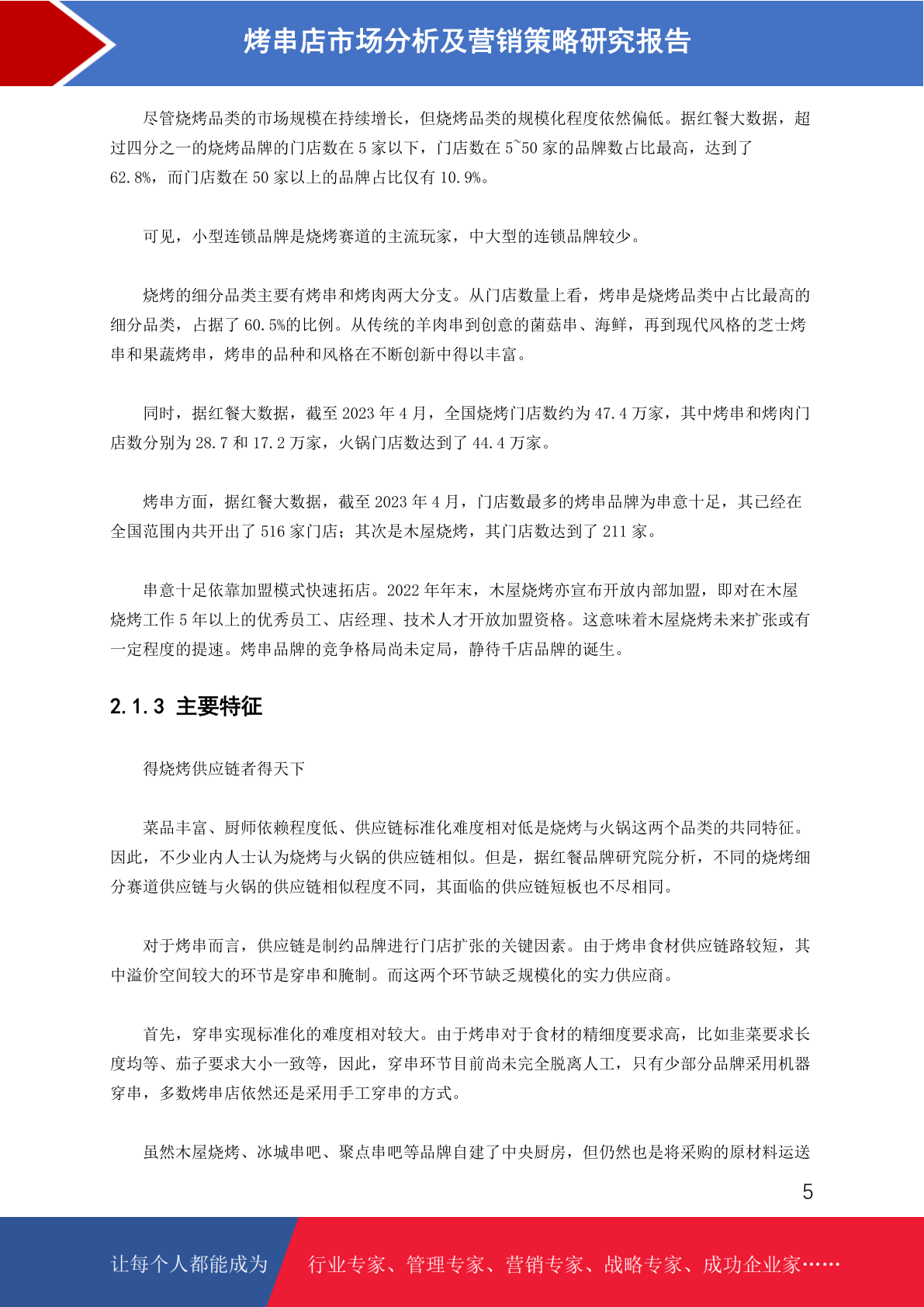 烤串店市场分析及营销策略研究报告

尽管烧烤品类的市场规模在持续增长，但烧烤品类的规模化程度依然偏低。据红餐大数据，超过四分之一的烧烤品牌的门店数在 5 家以下，门店数在 5~50 家的品牌数占比最高，达到了 62.8%，而门店数在 50 家以上的品牌占比仅有 10.9%。

可见，小型连锁品牌是烧烤赛道的主流玩家，中大型的连锁品牌较少。

烧烤的细分品类主要有烤串和烤肉两大分支。从门店数量上看，烤串是烧烤品类中占比最高的细分品类，占据了 60.5%的比例。从传统的羊肉串到创意的菌菇串、海鲜，再到现代风格的芝士烤串和果蔬烤串，烤串的品种和风格在不断创新中得以丰富。

同时，据红餐大数据，截至 2023 年 4 月，全国烧烤门店数约为 47.4 万家，其中烤串和烤肉门店数分别为 28.7 和 17.2 万家，火锅门店数达到了 44.4 万家。

烤串方面，据红餐大数据，截至 2023 年 4 月，门店数最多的烤串品牌为串意十足，其已经在全国范围内共开出了 516 家门店；其次是木屋烧烤，其门店数达到了 211 家。

串意十足依靠加盟模式快速拓店。2022 年年末，木屋烧烤亦宣布开放内部加盟，即对在木屋烧烤工作 5 年以上的优秀员工、店经理、技术人才开放加盟资格。这意味着木屋烧烤未来扩张或有一定程度的提速。烤串品牌的竞争格局尚未定局，静待千店品牌的诞生。

2.1.3 主要特征

得烧烤供应链者得天下

菜品丰富、厨师依赖程度低、供应链标准化难度相对低是烧烤与火锅这两个品类的共同特征。因此，不少业内人士认为烧烤与火锅的供应链相似。但是，据红餐品牌研究院分析，不同的烧烤细分赛道供应链与火锅的供应链相似程度不同，其面临的供应链短板也不尽相同。

对于烤串而言，供应链是制约品牌进行门店扩张的关键因素。由于烤串食材供应链路较短，其中溢价空间较大的环节是穿串和腌制。而这两个环节缺乏规模化的实力供应商。

首先，穿串实现标准化的难度相对较大。由于烤串对于食材的精细度要求高，比如韭菜要求长度均等、茄子要求大小一致等，因此，穿串环节目前尚未完全脱离人工，只有少部分品牌采用机器穿串，多数烤串店依然还是采用手工穿串的方式。

虽然木屋烧烤、冰城串吧、聚点串吧等品牌自建了中央厨房，但仍然也是将采购的原材料运送

5

让每个人都能成为

行业专家、管理专家、营销专家、战略专家、成功企业家……